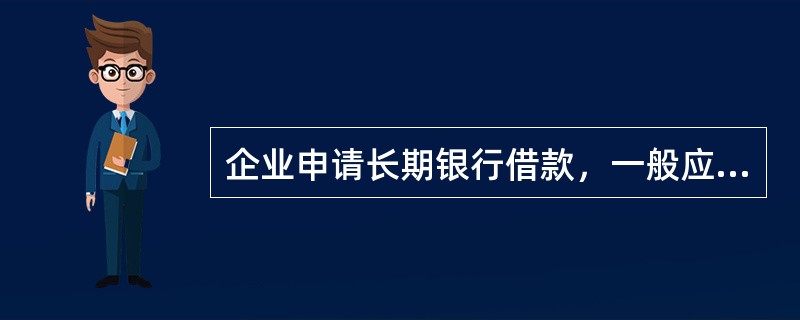 企业申请长期银行借款，一般应...